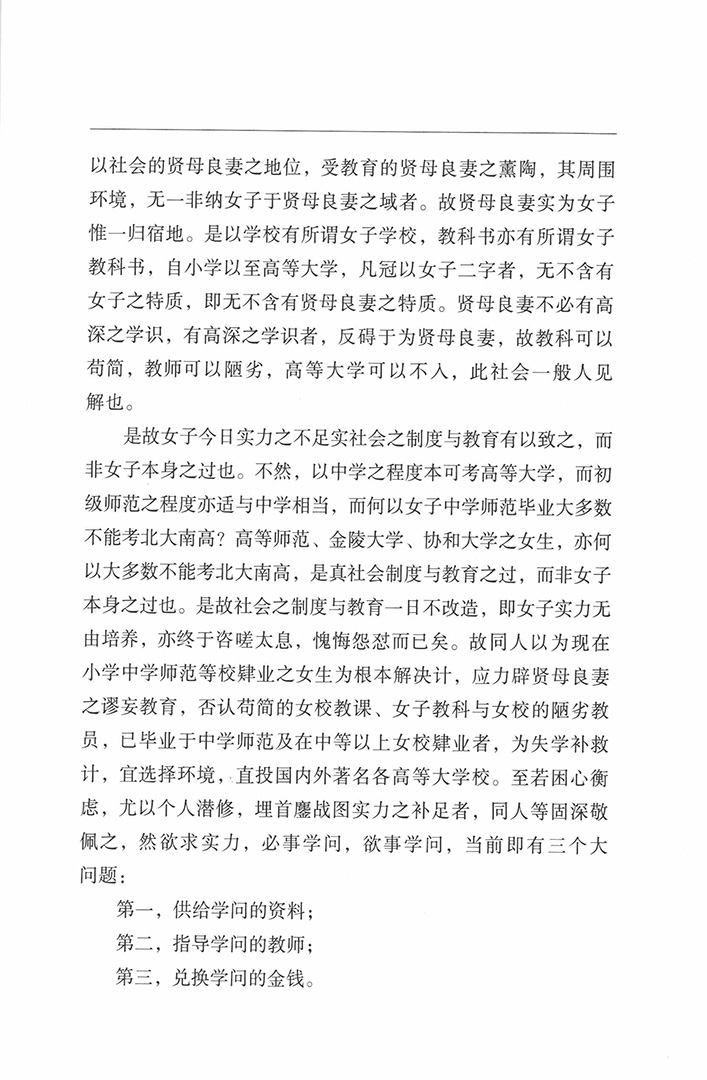 以社会的贤母良妻之地位，受教育的贤母良妻之薰陶，其周围环境，无一非纳女子于贤母良妻之域者。故贤母良妻实为女子惟一归宿地。是以学校有所谓女子学校，教科书亦有所谓女子教科书，自小学以至高等大学，凡冠以女子二字者，无不含有女子之特质，即无不含有贤母良妻之特质。贤母良妻不必有高深之学识，有高深之学识者，反碍于为贤母良妻，故教科可以苟简，教师可以陋劣，高等大学可以不入，此社会一般人见解也。

是故女子今日实力之不足实社会之制度与教育有以致之，而非女子本身之过也。不然，以中学之程度本可考高等大学，而初级师范之程度亦适与中学相当，而何以女子中学师范毕业大多数不能考北大南高？高等师范、金陵大学、协和大学之女生，亦何以大多数不能考北大南高，是真社会制度与教育之过，而非女子本身之过也。是故社会之制度与教育一日不改造，即女子实力无由培养，亦终于咨嗟太息，愧悔怨怼而已矣。故同人以为现在小学中学师范等校肄业之女生为根本解决计，应力辟贤母良妻之谬妄教育，否认苟简的女校教课、女子教科与女校的陋劣教员，已毕业于中学师范及在中等以上女校肄业者，为失学补救计，宜选择环境，直投国内外著名各高等大学校。至若困心衡虑，尤以个人潜修，埋首鏖战图实力之补足者，同人等固深敬佩之，然欲求实力，必事学问，欲事学问，当前即有三个大问题：

第一，供给学问的资料；

第二，指导学问的教师；

第三，兑换学问的金钱。